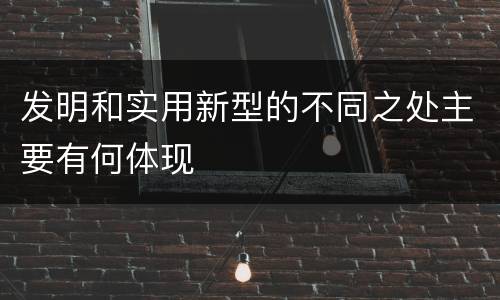 发明和实用新型的不同之处主要有何体现